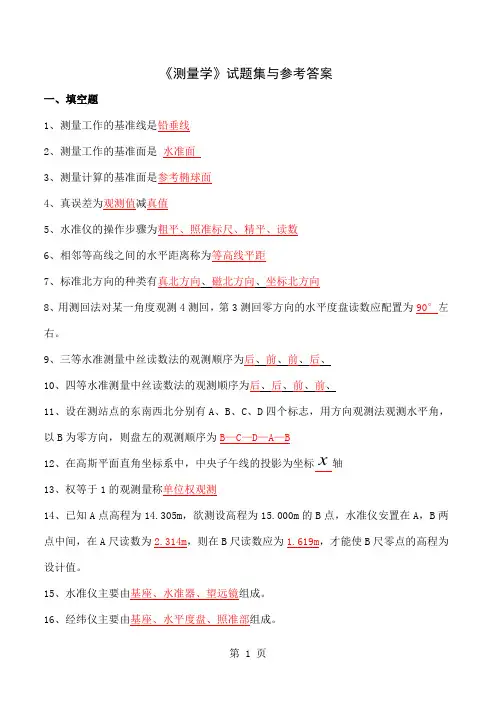 《测量学》试题集与参考答案

一、填空题

1、测量工作的基准线是铅垂线

2、测量工作的基准面是 水准面

3、测量计算的基准面是参考椭球面

4、真误差为观测值减真值

5、水准仪的操作步骤为粗平、照准标尺、精平、读数

6、相邻等高线之间的水平距离称为等高线平距

7、标准北方向的种类有真北方向、磁北方向、坐标北方向

8、用测回法对某一角度观测 4 测回，第 3 测回零方向的水平度盘读数应配置为 90° 左右。

9、三等水准测量中丝读数法的观测顺序为后、前、前、后、

10、四等水准测量中丝读数法的观测顺序为后、后、前、前、

11、设在测站点的东南西北分别有 A、B、C、D 四个标志，用方向观测法观测水平角，以 B 为零方向，则盘左的观测顺序为 B—C—D—A—B

12、在高斯平面直角坐标系中，中央子午线的投影为坐标 $x$ 轴

13、权等于 1 的观测量称单位权观测

14、已知 A 点高程为 14.305m，欲测设高程为 15.000m 的 B 点，水准仪安置在 A，B 两点中间，在 A 尺读数为 2.314m，则在 B 尺读数应为 1.619m，才能使 B 尺零点的高程为设计值。

15、水准仪主要由基座、水准器、望远镜组成。

16、经纬仪主要由基座、水平度盘、照准部组成。

第 1 页